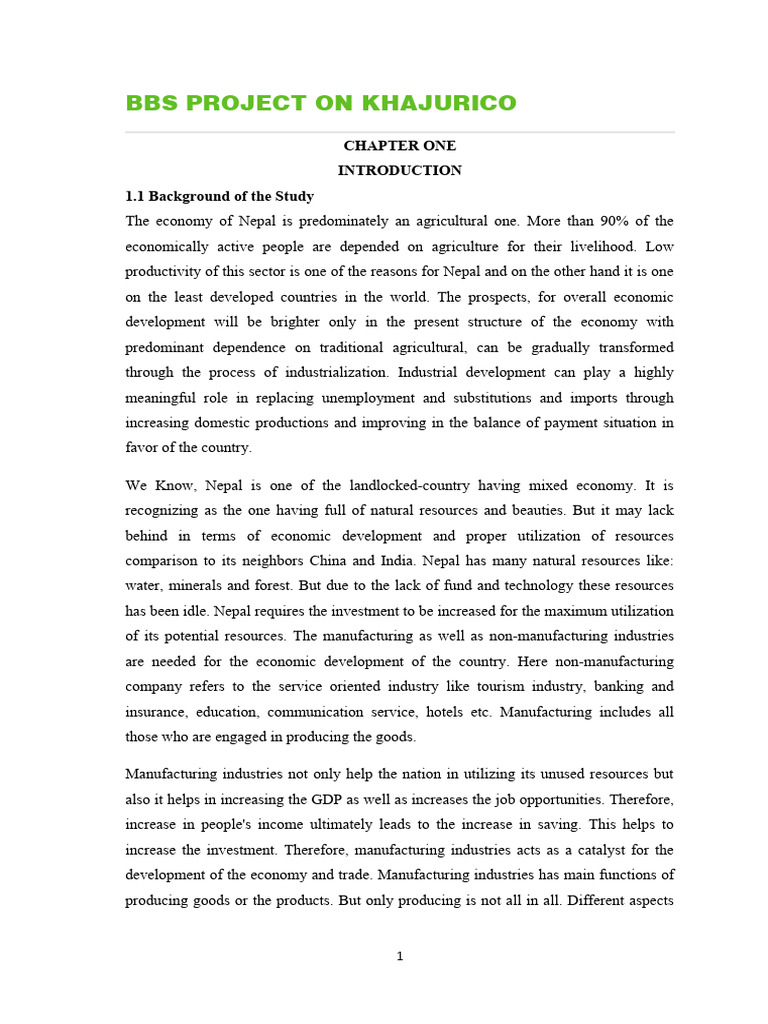 BBS PROJECT ON KHAJURICO

CHAPTER ONE
INTRODUCTION

1.1 Background of the Study

The economy of Nepal is predominately an agricultural one. More than 90% of the economically active people are depended on agriculture for their livelihood. Low productivity of this sector is one of the reasons for Nepal and on the other hand it is one on the least developed countries in the world. The prospects, for overall economic development will be brighter only in the present structure of the economy with predominant dependence on traditional agricultural, can be gradually transformed through the process of industrialization. Industrial development can play a highly meaningful role in replacing unemployment and substitutions and imports through increasing domestic productions and improving in the balance of payment situation in favor of the country.

We Know, Nepal is one of the landlocked-country having mixed economy. It is recognizing as the one having full of natural resources and beauties. But it may lack behind in terms of economic development and proper utilization of resources comparison to its neighbors China and India. Nepal has many natural resources like: water, minerals and forest. But due to the lack of fund and technology these resources has been idle. Nepal requires the investment to be increased for the maximum utilization of its potential resources. The manufacturing as well as non-manufacturing industries are needed for the economic development of the country. Here non-manufacturing company refers to the service oriented industry like tourism industry, banking and insurance, education, communication service, hotels etc. Manufacturing includes all those who are engaged in producing the goods.

Manufacturing industries not only help the nation in utilizing its unused resources but also it helps in increasing the GDP as well as increases the job opportunities. Therefore, increase in people's income ultimately leads to the increase in saving. This helps to increase the investment. Therefore, manufacturing industries acts as a catalyst for the development of the economy and trade. Manufacturing industries has main functions of producing goods or the products. But only producing is not all in all. Different aspects

1